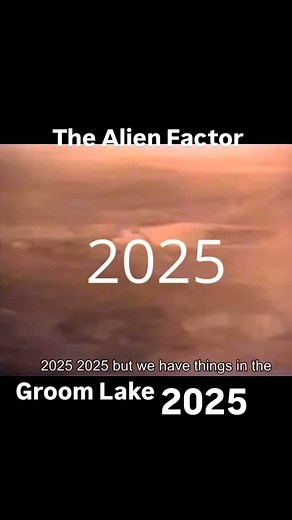 The Alien Factor

2025

2025 2025 but we have things in the

Groom Lake 2025